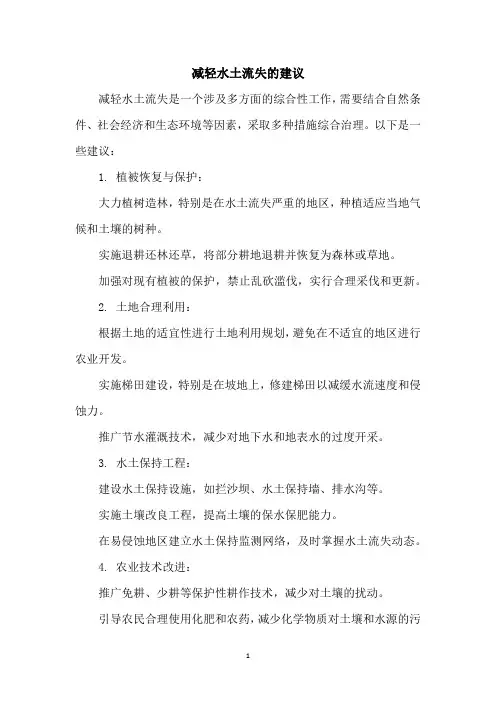 减轻水土流失的建议

减轻水土流失是一个涉及多方面的综合性工作，需要结合自然条件、社会经济和生态环境等因素，采取多种措施综合治理。以下是一些建议：

1. 植被恢复与保护：

大力植树造林，特别是在水土流失严重的地区，种植适应当地气候和土壤的树种。

实施退耕还林还草，将部分耕地退耕并恢复为森林或草地。

加强对现有植被的保护，禁止乱砍滥伐，实行合理采伐和更新。

2. 土地合理利用：

根据土地的适宜性进行土地利用规划，避免在不适宜的地区进行农业开发。

实施梯田建设，特别是在坡地上，修建梯田以减缓水流速度和侵蚀力。

推广节水灌溉技术，减少对地下水和地表水的过度开采。

3. 水土保持工程：

建设水土保持设施，如拦沙坝、水土保持墙、排水沟等。

实施土壤改良工程，提高土壤的保水保肥能力。

在易侵蚀地区建立水土保持监测网络，及时掌握水土流失动态。

4. 农业技术改进：

推广免耕、少耕等保护性耕作技术，减少对土壤的扰动。

引导农民合理使用化肥和农药，减少化学物质对土壤和水源的污

1